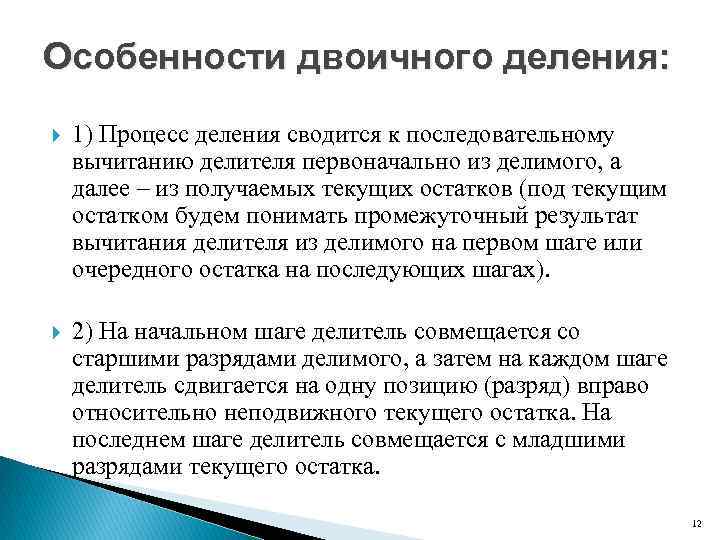 Особенности двоичного деления:

1) Процесс деления сводится к последовательному вычитанию делителя первоначально из делимого, а далее – из получаемых текущих остатков (под текущим остатком будем понимать промежуточный результат вычитания делителя из делимого на первом шаге или очередного остатка на последующих шагах).

2) На начальном шаге делитель совмещается со старшими разрядами делимого, а затем на каждом шаге делитель сдвигается на одну позицию (разряд) вправо относительно неподвижного текущего остатка. На последнем шаге делитель совмещается с младшими разрядами текущего остатка.

12